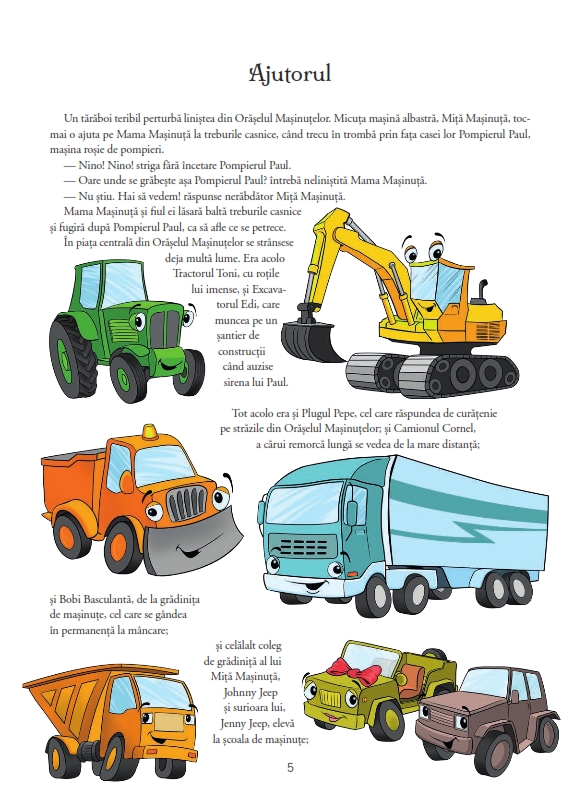 Ajutorul

Un tărăboi teribil perturbă liniștea din Orășelul Mașinuțelor. Micuța mașină albastră, Miță Mașinuță, tocmai o ajuta pe Mama Mașinuță la treburile casnice, când trecu în trombă prin fața casei lor Pompierul Paul, mașina roșie de pompieri.

— Nino! Nino! striga fără încetare Pompierul Paul.

— Oare unde se grăbește așa Pompierul Paul? întrebă neliniștită Mama Mașinuță.

— Nu știu. Hai să vedem! răspunse nerăbdător Miță Mașinuță.

Mama Mașinuță și fiul ei lăsară baltă treburile casnice și fugiră după Pompierul Paul, ca să afle ce se petrece.

În piața centrală din Orășelul Mașinuțelor se strânsese deja multă lume. Era acolo Tractorul Toni, cu roțile lui imense, și Excavatorul Edi, care muncea pe un șantier de construcții când auzise sirena lui Paul.

Tot acolo era și Plugul Pepe, cel care răspundea de curățenie pe străzile din Orășelul Mașinuțelor; și Camionul Cornel, a cărui remorcă lungă se vedea de la mare distanță;

și Bobi Basculantă, de la grădinița de mașinuțe, cel care se gândea în permanență la mâncare;

și celălalt coleg de grădiniță al lui Miță Mașinuță, Johnny Jeep și surioara lui, Jenny Jeep, elevă la școala de mașinuțe;

5